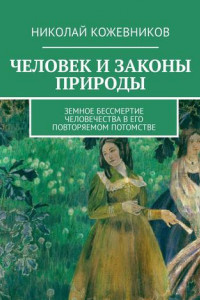 НИКОЛАЙ КОЖЕВНИКОВ

ЧЕЛОВЕК И ЗАКОНЫ ПРИРОДЫ

ЗЕМНОЕ БЕССМЕРТИЕ ЧЕЛОВЕЧЕСТВА В ЕГО ПОВТОРЯЕМОМ ПОТОМСТВЕ